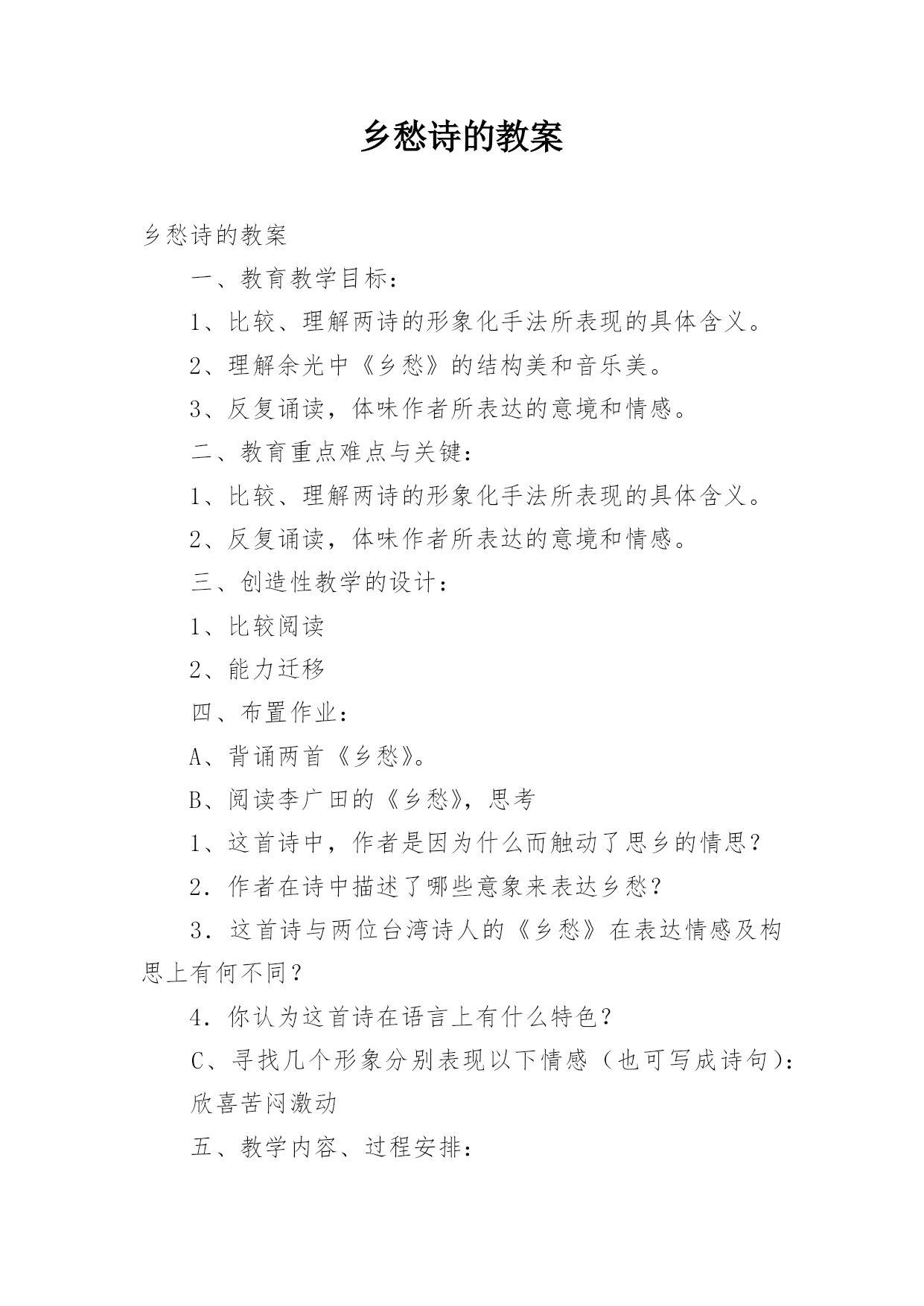 乡愁诗的教案

乡愁诗的教案

一、教育教学目标：

1、比较、理解两诗的形象化手法所表现的具体含义。

2、理解余光中《乡愁》的结构美和音乐美。

3、反复诵读，体味作者所表达的意境和情感。

二、教育重点难点与关键：

1、比较、理解两诗的形象化手法所表现的具体含义。

2、反复诵读，体味作者所表达的意境和情感。

三、创造性教学的设计：

1、比较阅读

2、能力迁移

四、布置作业：

A、背诵两首《乡愁》。

B、阅读李广田的《乡愁》，思考

1、这首诗中，作者是因为什么而触动了思乡的情思？

2．作者在诗中描述了哪些意象来表达乡愁？

3．这首诗与两位台湾诗人的《乡愁》在表达情感及构思上有何不同？

4．你认为这首诗在语言上有什么特色？

C、寻找几个形象分别表现以下情感（也可写成诗句）：

欣喜苦闷激动

五、教学内容、过程安排：